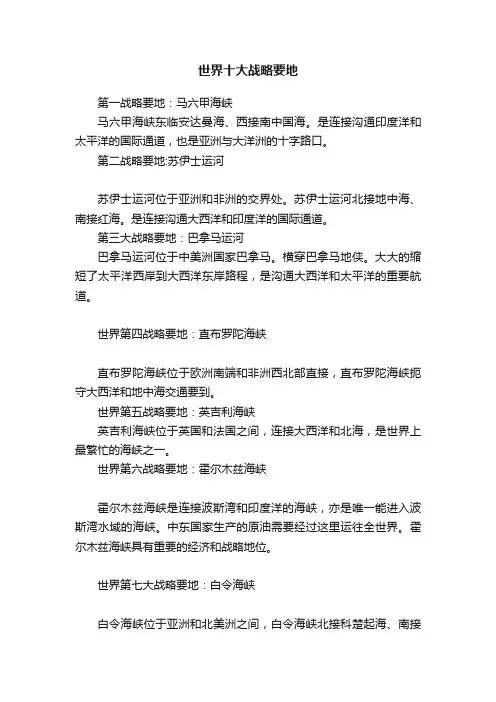 世界十大战略要地

第一战略要地：马六甲海峡

马六甲海峡东临安达曼海、西接南中国海。是连接沟通印度洋和太平洋的国际通道，也是亚洲与大洋洲的十字路口。

第二战略要地:苏伊士运河

苏伊士运河位于亚洲和非洲的交界处。苏伊士运河北接地中海、南接红海。是连接沟通大西洋和印度洋的国际通道。

第三大战略要地：巴拿马运河

巴拿马运河位于中美洲国家巴拿马。横穿巴拿马地侠。大大的缩短了太平洋西岸到大西洋东岸路程，是沟通大西洋和太平洋的重要航道。

世界第四战略要地：直布罗陀海峡

直布罗陀海峡位于欧洲南端和非洲西北部直接，直布罗陀海峡扼守大西洋和地中海交通要到。

世界第五战略要地：英吉利海峡

英吉利海峡位于英国和法国之间，连接大西洋和北海，是世界上最繁忙的海峡之一。

世界第六战略要地：霍尔木兹海峡

霍尔木兹海峡是连接波斯湾和印度洋的海峡，亦是唯一能进入波斯湾水域的海峡。中东国家生产的原油需要经过这里运往全世界。霍尔木兹海峡具有重要的经济和战略地位。

世界第七大战略要地：白令海峡

白令海峡位于亚洲和北美洲之间，白令海峡北接科楚起海、南接